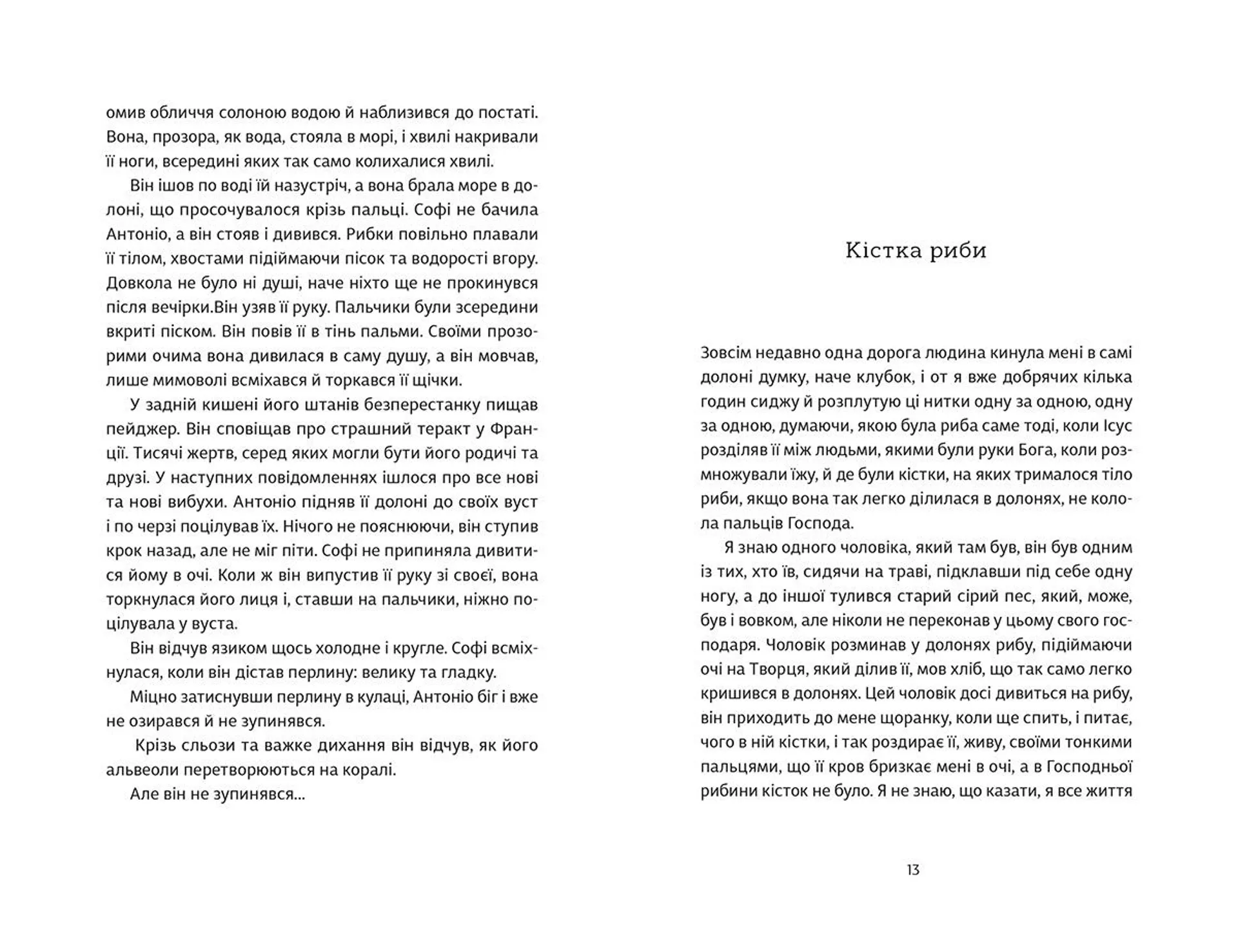 омив обличчя солоною водою й наблизився до постаті. Вона, прозора, як вода, стояла в морі, і хвилі накривали її ноги, всередині яких так само колихалися хвилі.

Він ішов по воді їй назустріч, а вона брала море в долоні, що просочувалося крізь пальці. Софі не бачила Антоніо, а він стояв і дивився. Рибки повільно плавали її тілом, хвостами підіймаючи пісок та водорості вгору. Довкола не було ні душі, наче ніхто ще не прокинувся після вечірки.Він узяв її руку. Пальчики були зсередини вкриті піском. Він повів її в тінь пальми. Своїми прозорими очима вона дивилася в саму душу, а він мовчав, лише мимоволі всміхався й торкався її щічки.

У задній кишені його штанів безперестанку пищав пейджер. Він сповіщав про страшний теракт у Франції. Тисячі жертв, серед яких могли бути його родичі та друзі. У наступних повідомленнях ішлося про все нові та нові вибухи. Антоніо підняв її долоні до своїх вуст і по черзі поцілував їх. Нічого не пояснюючи, він ступив крок назад, але не міг піти. Софі не припиняла дивитися йому в очі. Коли ж він випустив її руку зі своєї, вона торкнулася його лиця і, ставши на пальчики, ніжно поцілувала у вуста.

Він відчув язиком щось холодне і кругле. Софі всміхнулася, коли він дістав перлину: велику та гладку.

Міцно затиснувши перлину в кулаці, Антоніо біг і вже не озирався й не зупинявся.

Крізь сльози та важке дихання він відчув, як його альвеоли перетворюються на коралі.

Але він не зупинявся...

Кістка риби

Зовсім недавно одна дорога людина кинула мені в самі долоні думку, наче клубок, і от я вже добрячих кілька годин сиджу й розплутую ці нитки одну за одною, одну за одною, думаючи, якою була риба саме тоді, коли Ісус розділяв її між людьми, якими були руки Бога, коли розмножували їжу, й де були кістки, на яких трималося тіло риби, якщо вона так легко ділилася в долонях, не колола пальців Господа.

Я знаю одного чоловіка, який там був, він був одним із тих, хто їв, сидячи на траві, підклавши під себе одну ногу, а до іншої тулився старий сірий пес, який, може, був і вовком, але ніколи не переконав у цьому свого господаря. Чоловік розминав у долонях рибу, підіймаючи очі на Творця, який ділив її, мов хліб, що так само легко кришився в долонях. Цей чоловік досі дивиться на рибу, він приходить до мене щоранку, коли ще спить, і питає, чого в ній кістки, і так роздирає її, живу, своїми тонкими пальцями, що її кров бризкає мені в очі, а в Господньої рибини кісток не було. Я не знаю, що казати, я все життя

13